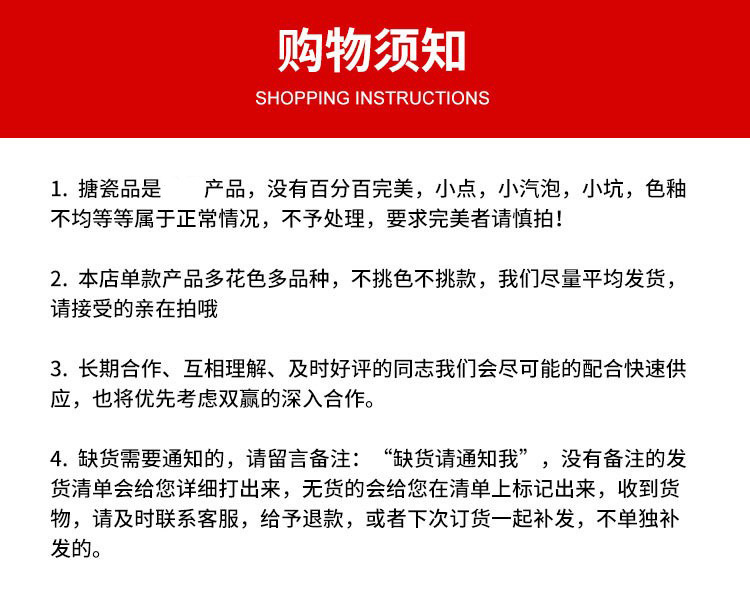 购物须知

SHOPPING INSTRUCTIONS

1. 搪瓷品是　　产品，没有百分百完美，小点，小汽泡，小坑，色釉不均等等属于正常情况，不予处理，要求完美者请慎拍！

2. 本店单款产品多花色多品种，不挑色不挑款，我们尽量平均发货，请接受的亲在拍哦

3. 长期合作、互相理解、及时好评的同志我们会尽可能的配合快速供应，也将优先考虑双赢的深入合作。

4. 缺货需要通知的，请留言备注：“缺货请通知我”，没有备注的发货清单会给您详细打出来，无货的会给您在清单上标记出来，收到货物，请及时联系客服，给予退款，或者下次订货一起补发，不单独补发的。